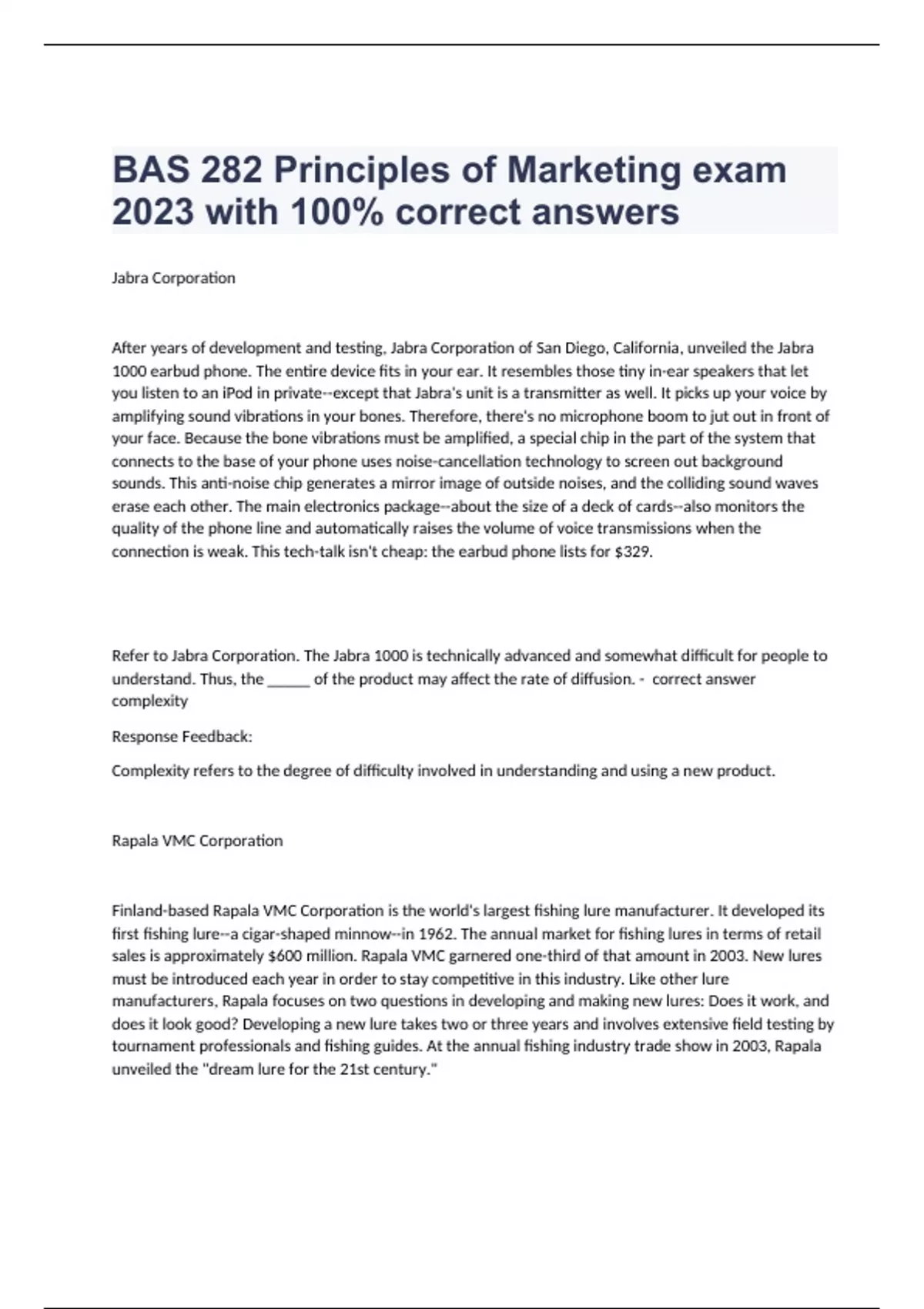 BAS 282 Principles of Marketing exam 2023 with 100% correct answers

Jabra Corporation

After years of development and testing, Jabra Corporation of San Diego, California, unveiled the Jabra 1000 earbud phone. The entire device fits in your ear. It resembles those tiny in-ear speakers that let you listen to an iPod in private--except that Jabra's unit is a transmitter as well. It picks up your voice by amplifying sound vibrations in your bones. Therefore, there's no microphone boom to jut out in front of your face. Because the bone vibrations must be amplified, a special chip in the part of the system that connects to the base of your phone uses noise-cancellation technology to screen out background sounds. This anti-noise chip generates a mirror image of outside noises, and the colliding sound waves erase each other. The main electronics package--about the size of a deck of cards--also monitors the quality of the phone line and automatically raises the volume of voice transmissions when the connection is weak. This tech-talk isn't cheap: the earbud phone lists for $329.

Refer to Jabra Corporation. The Jabra 1000 is technically advanced and somewhat difficult for people to understand. Thus, the _____ of the product may affect the rate of diffusion. - correct answer complexity

Response Feedback:

Complexity refers to the degree of difficulty involved in understanding and using a new product.

Rapala VMC Corporation

Finland-based Rapala VMC Corporation is the world's largest fishing lure manufacturer. It developed its first fishing lure--a cigar-shaped minnow--in 1962. The annual market for fishing lures in terms of retail sales is approximately $600 million. Rapala VMC garnered one-third of that amount in 2003. New lures must be introduced each year in order to stay competitive in this industry. Like other lure manufacturers, Rapala focuses on two questions in developing and making new lures: Does it work, and does it look good? Developing a new lure takes two or three years and involves extensive field testing by tournament professionals and fishing guides. At the annual fishing industry trade show in 2003, Rapala unveiled the "dream lure for the 21st century."